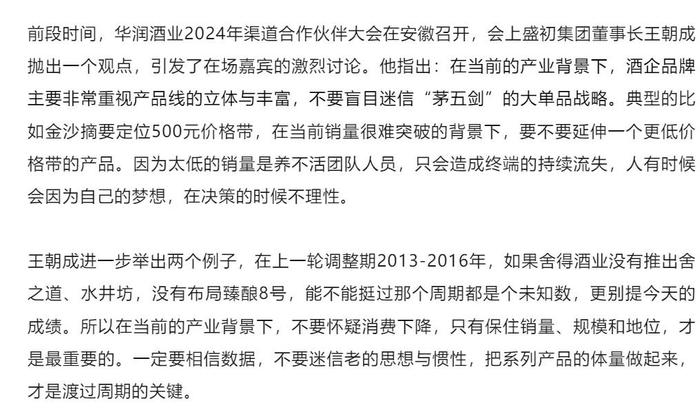 前段时间，华润酒业2024年渠道合作伙伴大会在安徽召开，会上盛初集团董事长王朝成抛出一个观点，引发了在场嘉宾的激烈讨论。他指出：在当前的产业背景下，酒企品牌主要非常重视产品线的立体与丰富，不要盲目迷信“茅五剑”的大单品战略。典型的比如金沙摘要定位500元价格带，在当前销量很难突破的背景下，要不要延伸一个更低价格带的产品。因为太低的销量是养不活团队人员，只会造成终端的持续流失，人有时候会因为自己的梦想，在决策的时候不理性。

王朝成进一步举出两个例子，在上一轮调整期2013-2016年，如果舍得酒业没有推出舍之道、水井坊，没有布局臻酿8号，能不能挺过那个周期都是个未知数，更别提今天的成绩。所以在当前的产业背景下，不要怀疑消费下降，只有保住销量、规模和地位，才是最重要的。一定要相信数据，不要迷信老的思想与惯性，把系列产品的体量做起来，才是渡过周期的关键。